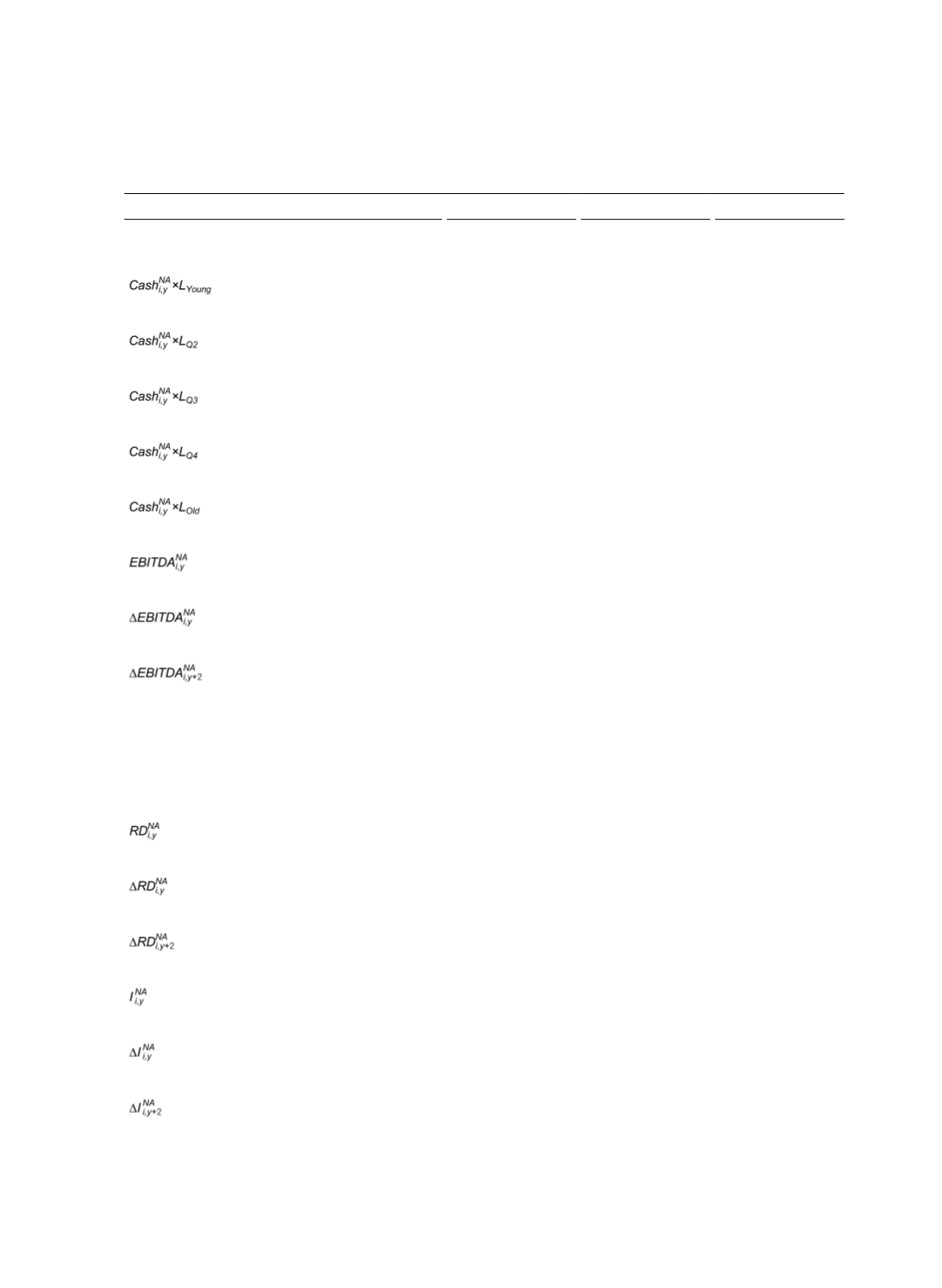 $Cash_{i,y}^{NA} \times L_{Young}$

$Cash_{i,y}^{NA} \times L_{Q2}$

$Cash_{i,y}^{NA} \times L_{Q3}$

$Cash_{i,y}^{NA} \times L_{Q4}$

$Cash_{i,y}^{NA} \times L_{Old}$

$EBITDA_{i,y}^{NA}$

$\Delta EBITDA_{i,y}^{NA}$

$\Delta EBITDA_{i,y+2}^{NA}$

$RD_{i,y}^{NA}$

$\Delta RD_{i,y}^{NA}$

$\Delta RD_{i,y+2}^{NA}$

$I_{i,y}^{NA}$

$\Delta I_{i,y}^{NA}$

$\Delta I_{i,y+2}^{NA}$